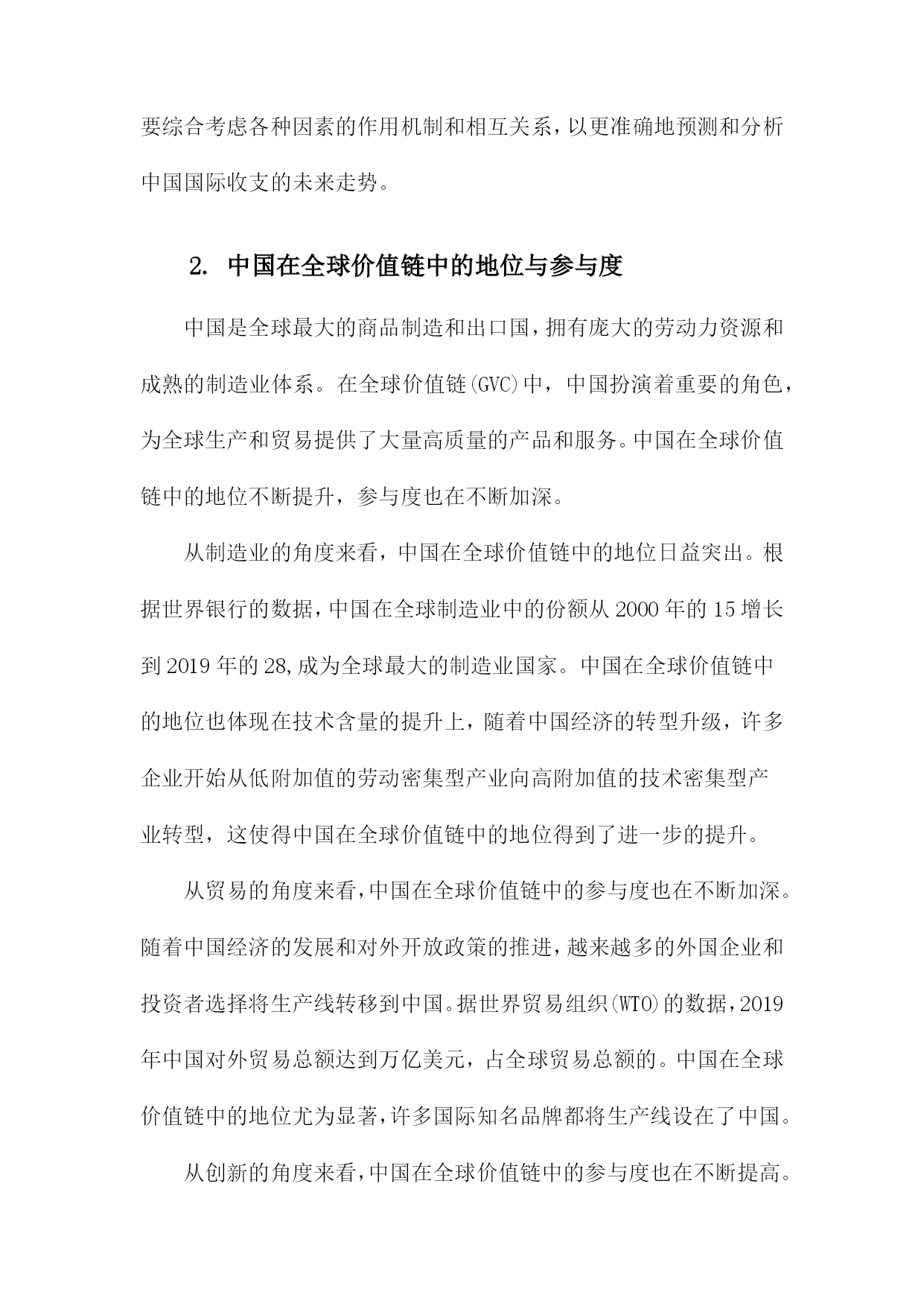 要综合考虑各种因素的作用机制和相互关系，以更准确地预测和分析中国国际收支的未来走势。

2. 中国在全球价值链中的地位与参与度

中国是全球最大的商品制造和出口国，拥有庞大的劳动力资源和成熟的制造业体系。在全球价值链(GVC)中，中国扮演着重要的角色，为全球生产和贸易提供了大量高质量的产品和服务。中国在全球价值链中的地位不断提升，参与度也在不断加深。

从制造业的角度来看，中国在全球价值链中的地位日益突出。根据世界银行的数据，中国在全球制造业中的份额从2000年的15增长到2019年的28,成为全球最大的制造业国家。中国在全球价值链中的地位也体现在技术含量的提升上，随着中国经济的转型升级，许多企业开始从低附加值的劳动密集型产业向高附加值的技术密集型产业转型，这使得中国在全球价值链中的地位得到了进一步的提升。

从贸易的角度来看，中国在全球价值链中的参与度也在不断加深。随着中国经济的发展和对外开放政策的推进，越来越多的外国企业和投资者选择将生产线转移到中国。据世界贸易组织(WTO)的数据，2019年中国对外贸易总额达到万亿美元，占全球贸易总额的。中国在全球价值链中的地位尤为显著，许多国际知名品牌都将生产线设在了中国。

从创新的角度来看，中国在全球价值链中的参与度也在不断提高。